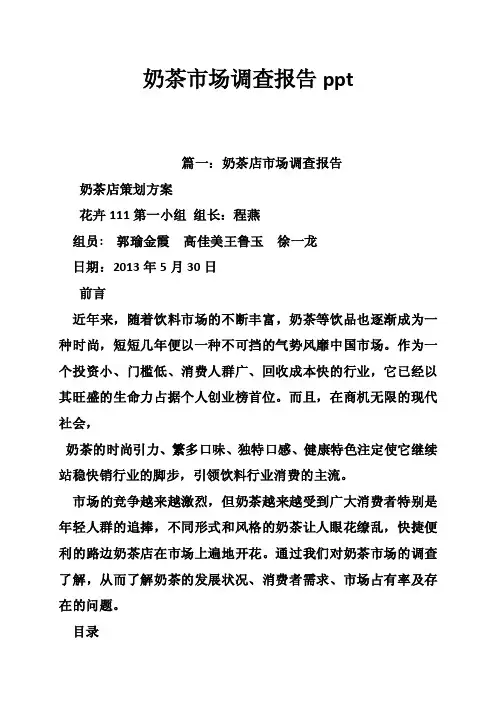 奶茶市场调查报告 ppt

篇一：奶茶店市场调查报告

奶茶店策划方案

花卉 111 第一小组 组长：程燕

组员： 郭瑜金霞 高佳美王鲁玉 徐一龙

日期：2013 年 5 月 30 日

前言

近年来，随着饮料市场的不断丰富，奶茶等饮品也逐渐成为一种时尚，短短几年便以一种不可挡的气势风靡中国市场。作为一个投资小、门槛低、消费人群广、回收成本快的行业，它已经以其旺盛的生命力占据个人创业榜首位。而且，在商机无限的现代社会，

奶茶的时尚引力、繁多口味、独特口感、健康特色注定使它继续站稳快销行业的脚步，引领饮料行业消费的主流。

市场的竞争越来越激烈，但奶茶越来越受到广大消费者特别是年轻人群的追捧，不同形式和风格的奶茶让人眼花缭乱，快捷便利的路边奶茶店在市场上遍地开花。通过我们对奶茶市场的调查了解，从而了解奶茶的发展状况、消费者需求、市场占有率及存在的问题。

目录